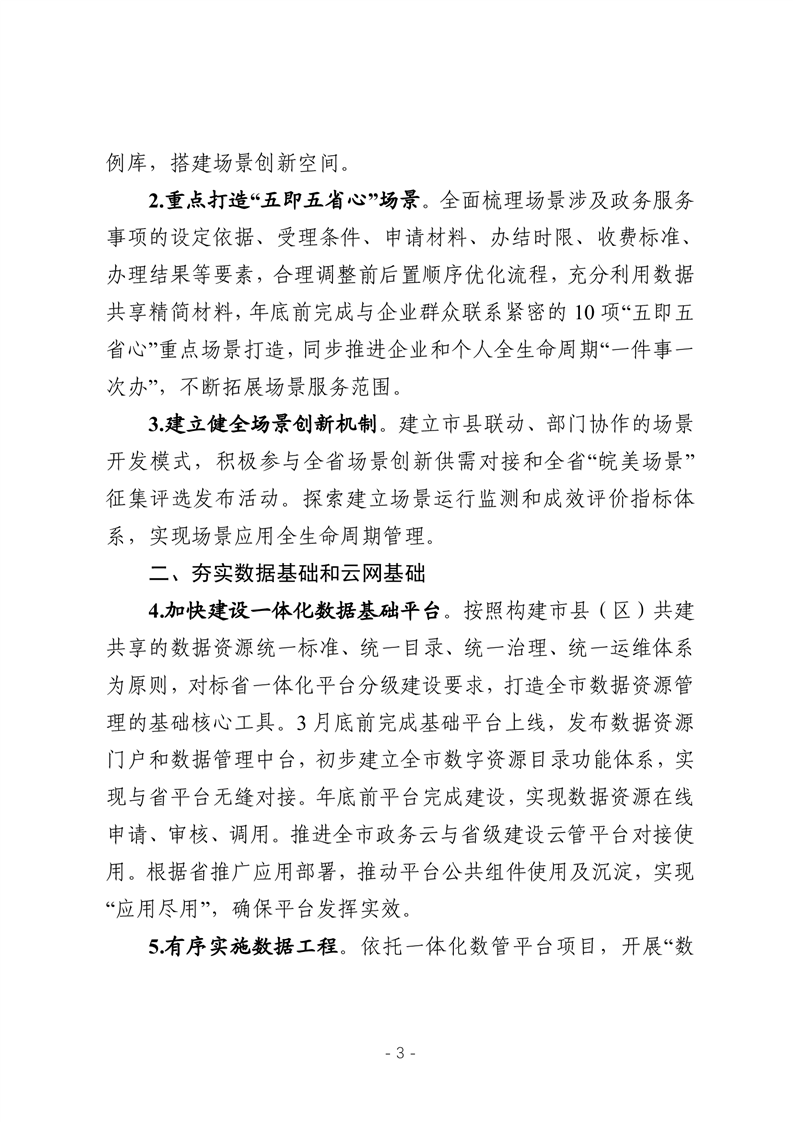 例库，搭建场景创新空间。

2.重点打造“五即五省心”场景。全面梳理场景涉及政务服务事项的设定依据、受理条件、申请材料、办结时限、收费标准、办理结果等要素，合理调整前后置顺序优化流程，充分利用数据共享精简材料，年底前完成与企业群众联系紧密的10项“五即五省心”重点场景打造，同步推进企业和个人全生命周期“一件事一次办”，不断拓展场景服务范围。

3.建立健全场景创新机制。建立市县联动、部门协作的场景开发模式，积极参与全省场景创新供需对接和全省“皖美场景”征集评选发布活动。探索建立场景运行监测和成效评价指标体系，实现场景应用全生命周期管理。

二、夯实数据基础和云网基础

4.加快建设一体化数据基础平台。按照构建市县（区）共建共享的数据资源统一标准、统一目录、统一治理、统一运维体系为原则，对标省一体化平台分级建设要求，打造全市数据资源管理的基础核心工具。3月底前完成基础平台上线，发布数据资源门户和数据管理中台，初步建立全市数字资源目录功能体系，实现与省平台无缝对接。年底前平台完成建设，实现数据资源在线申请、审核、调用。推进全市政务云与省级建设云管平台对接使用。根据省推广应用部署，推动平台公共组件使用及沉淀，实现“应用尽用”，确保平台发挥实效。

5.有序实施数据工程。依托一体化数管平台项目，开展“数

- 3 -